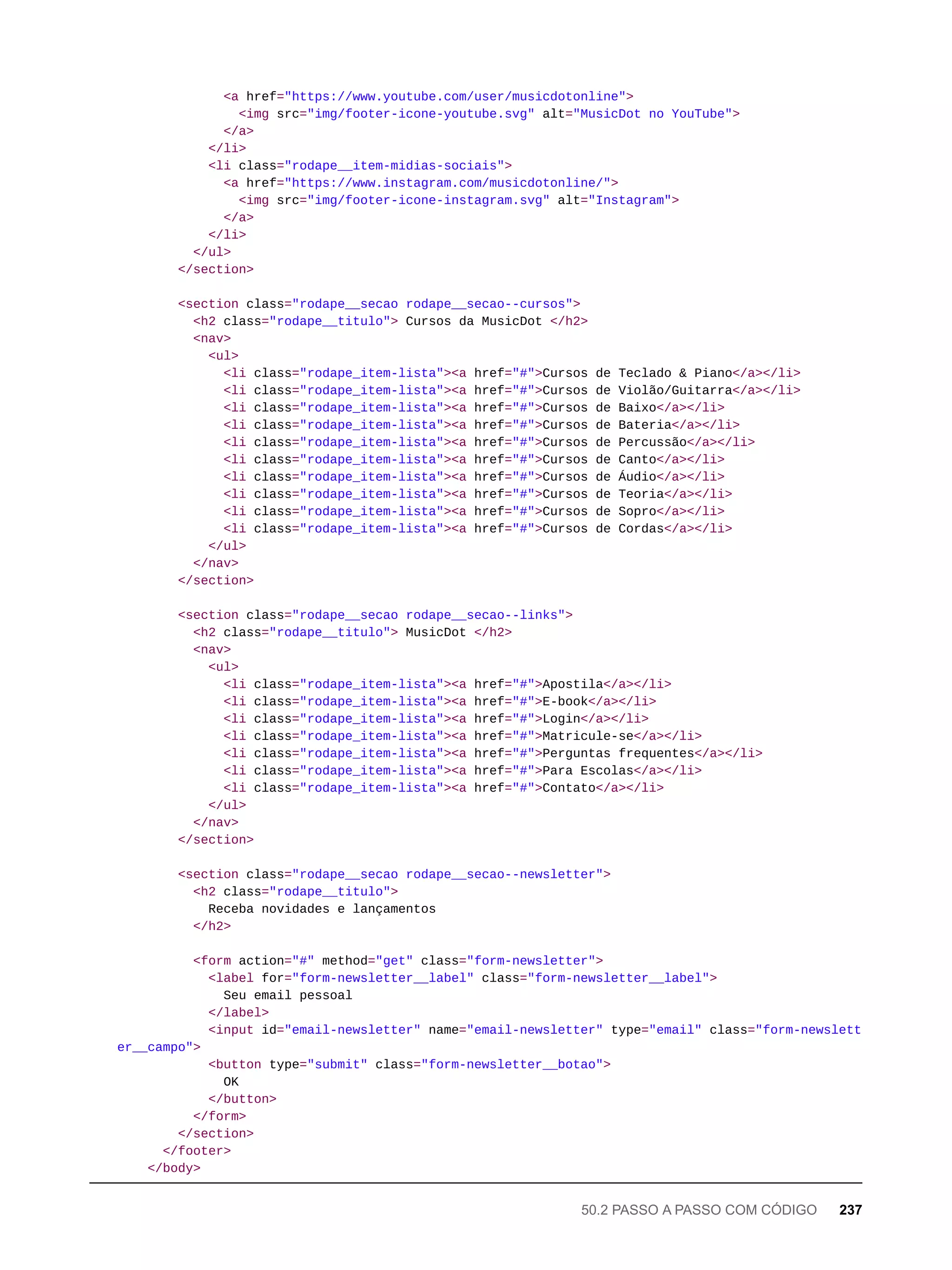 <a href="https://www.youtube.com/user/musicdotonline">
<img src="img/footer-icone-youtube.svg" alt="MusicDot no YouTube">
</a>
</li>
<li class="rodape__item-midias-sociais">
<a href="https://www.instagram.com/musicdotonline/">
<img src="img/footer-icone-instagram.svg" alt="Instagram">
</a>
</li>
</ul>
</section>

<section class="rodape__secao rodape__secao--cursos">
<h2 class="rodape__titulo"> Cursos da MusicDot </h2>
<nav>
<ul>
<li class="rodape_item-lista"><a href="#">Cursos de Teclado & Piano</a></li>
<li class="rodape_item-lista"><a href="#">Cursos de Violão/Guitarra</a></li>
<li class="rodape_item-lista"><a href="#">Cursos de Baixo</a></li>
<li class="rodape_item-lista"><a href="#">Cursos de Bateria</a></li>
<li class="rodape_item-lista"><a href="#">Cursos de Percussão</a></li>
<li class="rodape_item-lista"><a href="#">Cursos de Canto</a></li>
<li class="rodape_item-lista"><a href="#">Cursos de Áudio</a></li>
<li class="rodape_item-lista"><a href="#">Cursos de Teoria</a></li>
<li class="rodape_item-lista"><a href="#">Cursos de Sopro</a></li>
<li class="rodape_item-lista"><a href="#">Cursos de Cordas</a></li>
</ul>
</nav>
</section>

<section class="rodape__secao rodape__secao--links">
<h2 class="rodape__titulo"> MusicDot </h2>
<nav>
<ul>
<li class="rodape_item-lista"><a href="#">Apostila</a></li>
<li class="rodape_item-lista"><a href="#">E-book</a></li>
<li class="rodape_item-lista"><a href="#">Login</a></li>
<li class="rodape_item-lista"><a href="#">Matricule-se</a></li>
<li class="rodape_item-lista"><a href="#">Perguntas frequentes</a></li>
<li class="rodape_item-lista"><a href="#">Para Escolas</a></li>
<li class="rodape_item-lista"><a href="#">Contato</a></li>
</ul>
</nav>
</section>

<section class="rodape__secao rodape__secao--newsletter">
<h2 class="rodape__titulo">
Receba novidades e lançamentos
</h2>

<form action="#" method="get" class="form-newsletter">
<label for="form-newsletter__label" class="form-newsletter__label">
Seu email pessoal
</label>
<input id="email-newsletter" name="email-newsletter" type="email" class="form-newsletter__campo">
<button type="submit" class="form-newsletter__botao">
OK
</button>
</form>
</section>
</footer>
</body>

50.2 PASSO A PASSO COM CÓDIGO 237